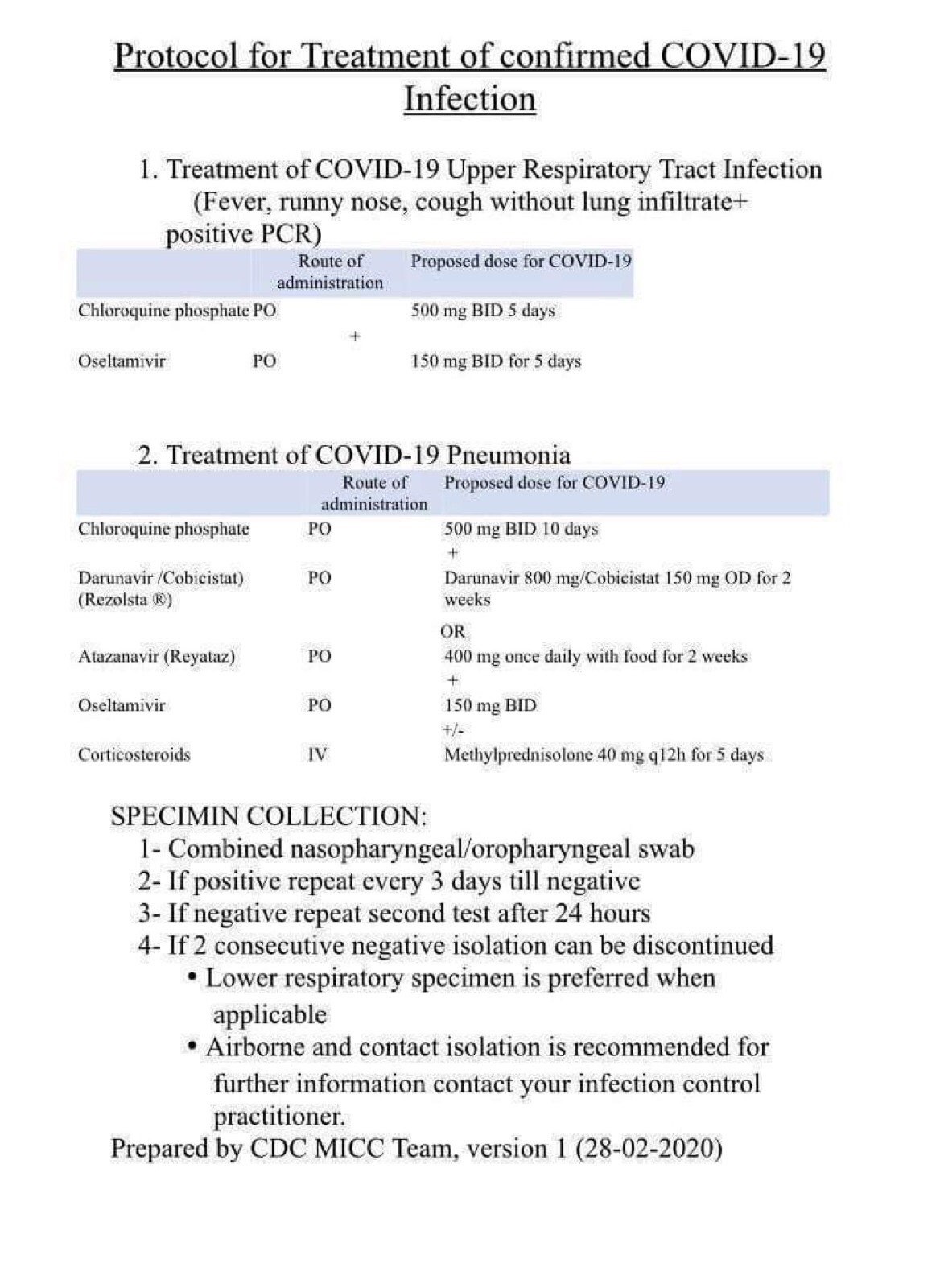 Protocol for Treatment of confirmed COVID-19 Infection

1. Treatment of COVID-19 Upper Respiratory Tract Infection (Fever, runny nose, cough without lung infiltrate+ positive PCR)

| | Route of administration | Proposed dose for COVID-19 |
|---|---|---|
| Chloroquine phosphate | PO | 500 mg BID 5 days |
| | + | |
| Oseltamivir | PO | 150 mg BID for 5 days |

2. Treatment of COVID-19 Pneumonia

| | Route of administration | Proposed dose for COVID-19 |
|---|---|---|
| Chloroquine phosphate | PO | 500 mg BID 10 days |
| | | + |
| Darunavir /Cobicistat) (Rezolsta ®) | PO | Darunavir 800 mg/Cobicistat 150 mg OD for 2 weeks |
| | | OR |
| Atazanavir (Reyataz) | PO | 400 mg once daily with food for 2 weeks |
| | | + |
| Oseltamivir | PO | 150 mg BID |
| | | +/- |
| Corticosteroids | IV | Methylprednisolone 40 mg q12h for 5 days |

SPECIMIN COLLECTION:
1- Combined nasopharyngeal/oropharyngeal swab
2- If positive repeat every 3 days till negative
3- If negative repeat second test after 24 hours
4- If 2 consecutive negative isolation can be discontinued
• Lower respiratory specimen is preferred when applicable
• Airborne and contact isolation is recommended for further information contact your infection control practitioner.
Prepared by CDC MICC Team, version 1 (28-02-2020)